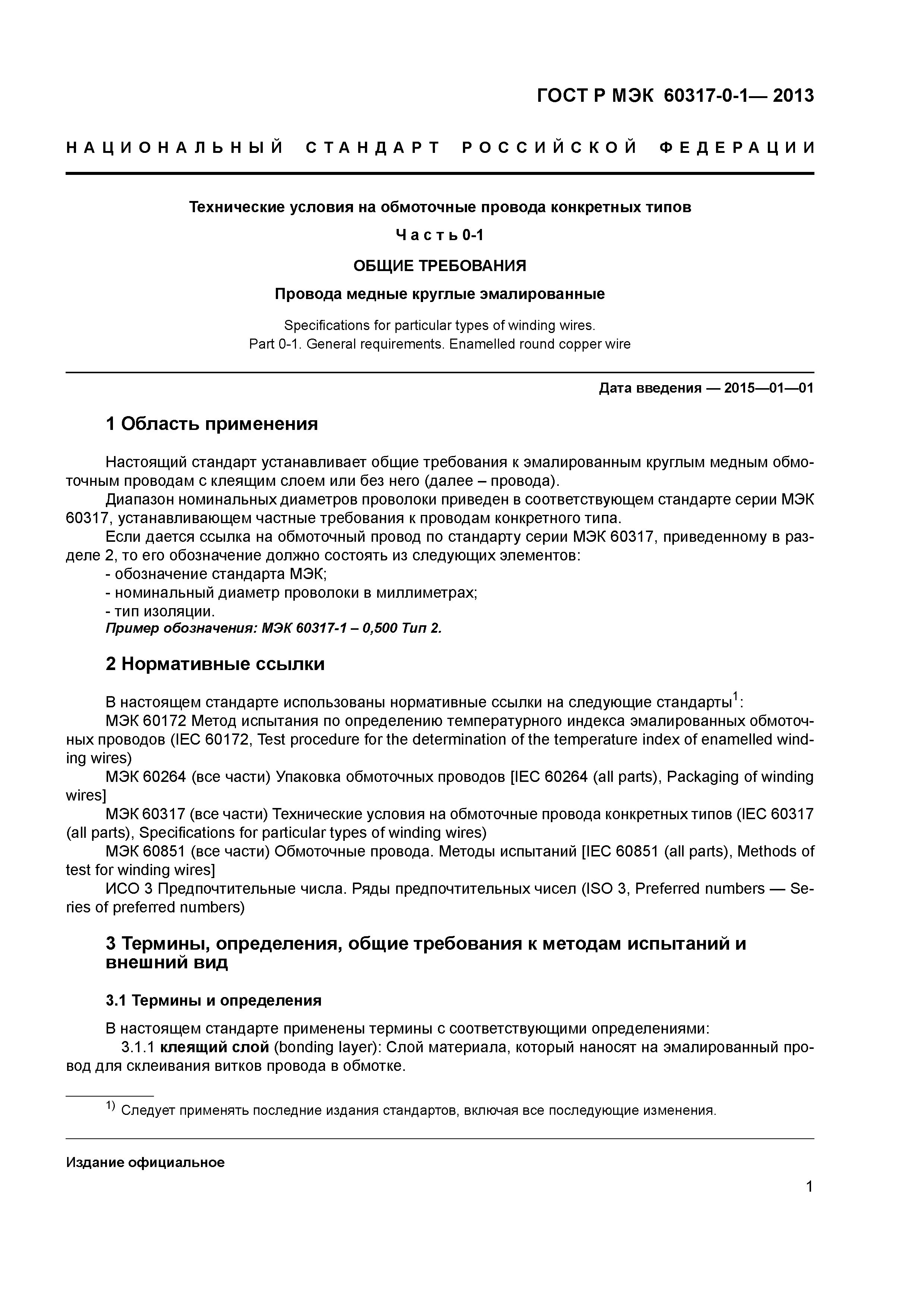 ГОСТ Р МЭК 60317-0-1— 2013

НАЦИОНАЛЬНЫЙ СТАНДАРТ РОССИЙСКОЙ ФЕДЕРАЦИИ

Технические условия на обмоточные провода конкретных типов

Часть 0-1

ОБЩИЕ ТРЕБОВАНИЯ

Провода медные круглые эмалированные

Specifications for particular types of winding wires.
Part 0-1. General requirements. Enamelled round copper wire

Дата введения — 2015—01—01

1 Область применения

Настоящий стандарт устанавливает общие требования к эмалированным круглым медным обмоточным проводам с клеящим слоем или без него (далее – провода).

Диапазон номинальных диаметров проволоки приведен в соответствующем стандарте серии МЭК 60317, устанавливающем частные требования к проводам конкретного типа.

Если дается ссылка на обмоточный провод по стандарту серии МЭК 60317, приведенному в разделе 2, то его обозначение должно состоять из следующих элементов:
- обозначение стандарта МЭК;
- номинальный диаметр проволоки в миллиметрах;
- тип изоляции.
Пример обозначения: МЭК 60317-1 – 0,500 Тип 2.

2 Нормативные ссылки

В настоящем стандарте использованы нормативные ссылки на следующие стандарты$^{1}$:

МЭК 60172 Метод испытания по определению температурного индекса эмалированных обмоточных проводов (IEC 60172, Test procedure for the determination of the temperature index of enamelled winding wires)

МЭК 60264 (все части) Упаковка обмоточных проводов [IEC 60264 (all parts), Packaging of winding wires]

МЭК 60317 (все части) Технические условия на обмоточные провода конкретных типов (IEC 60317 (all parts), Specifications for particular types of winding wires)

МЭК 60851 (все части) Обмоточные провода. Методы испытаний [IEC 60851 (all parts), Methods of test for winding wires]

ИСО 3 Предпочтительные числа. Ряды предпочтительных чисел (ISO 3, Preferred numbers — Series of preferred numbers)

3 Термины, определения, общие требования к методам испытаний и внешний вид

3.1 Термины и определения

В настоящем стандарте применены термины с соответствующими определениями:

3.1.1 клеящий слой (bonding layer): Слой материала, который наносят на эмалированный провод для склеивания витков провода в обмотке.

$^{1)}$ Следует применять последние издания стандартов, включая все последующие изменения.

Издание официальное

1